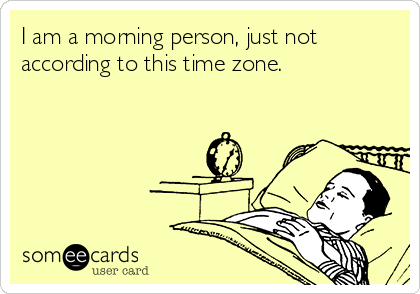 I am a morning person, just not according to this time zone.

someecards
user card